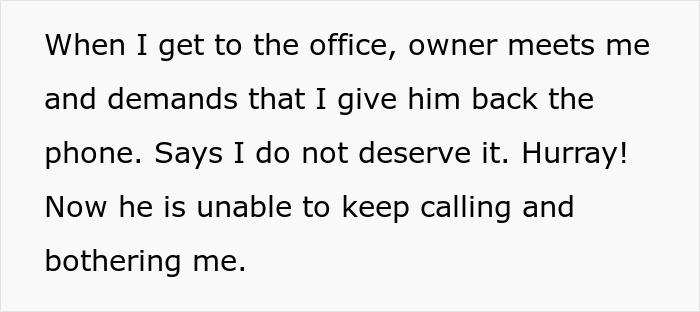 When I get to the office, owner meets me and demands that I give him back the phone. Says I do not deserve it. Hurray! Now he is unable to keep calling and bothering me.